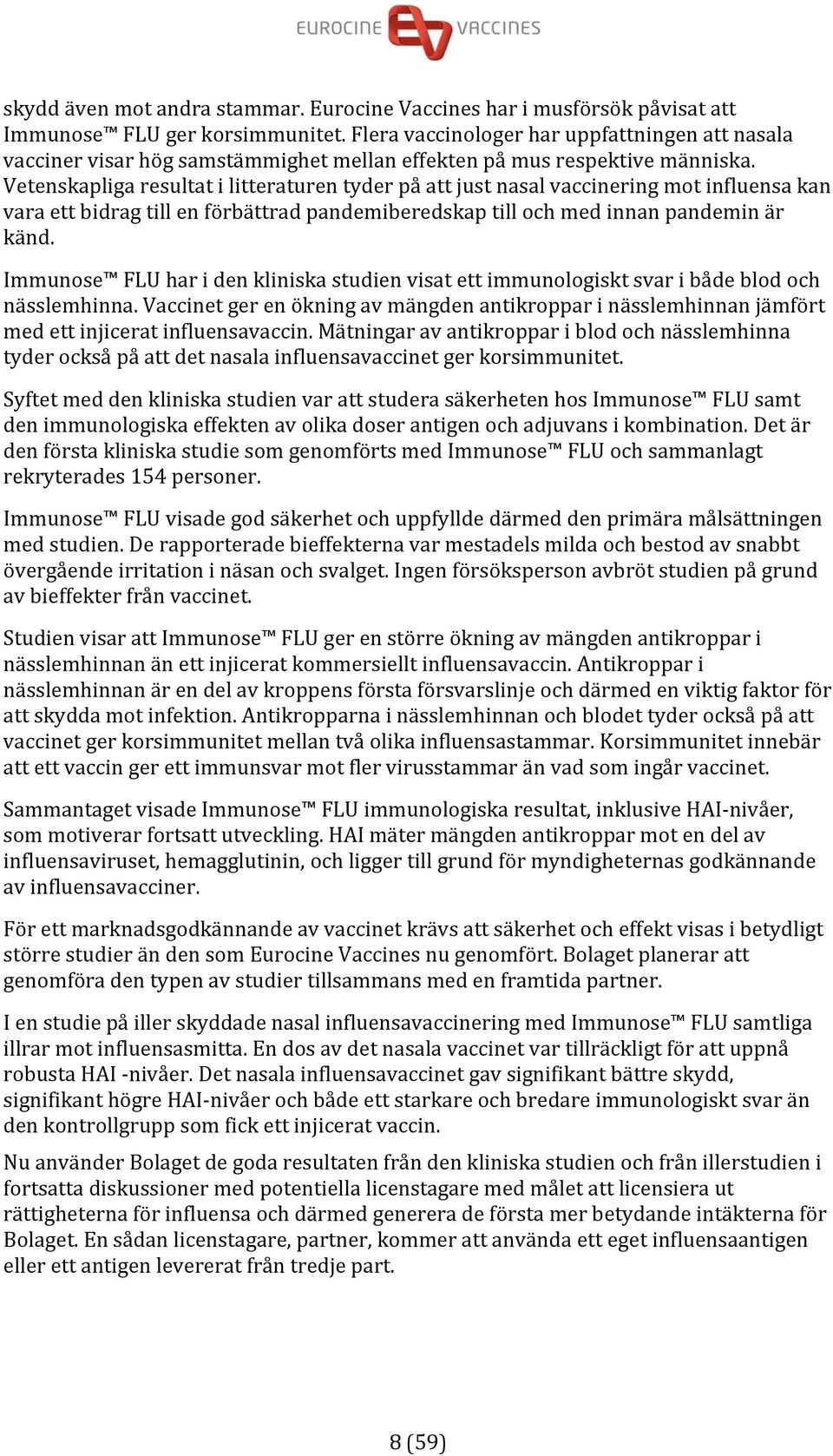 EUROCINE VACCINES

skydd även mot andra stammar. Eurocine Vaccines har i musförsök påvisat att Immunose™ FLU ger korsimmunitet. Flera vaccinologer har uppfattningen att nasala vacciner visar hög samstämmighet mellan effekten på mus respektive människa. Vetenskapliga resultat i litteraturen tyder på att just nasal vaccinering mot influensa kan vara ett bidrag till en förbättrad pandemiberedskap till och med innan pandemin är känd.

Immunose™ FLU har i den kliniska studien visat ett immunologiskt svar i både blod och nässlemhinna. Vaccinet ger en ökning av mängden antikroppar i nässlemhinnan jämfört med ett injicerat influensavaccin. Mätningar av antikroppar i blod och nässlemhinna tyder också på att det nasala influensavaccinet ger korsimmunitet.

Syftet med den kliniska studien var att studera säkerheten hos Immunose™ FLU samt den immunologiska effekten av olika doser antigen och adjuvans i kombination. Det är den första kliniska studie som genomförts med Immunose™ FLU och sammanlagt rekryterades 154 personer.

Immunose™ FLU visade god säkerhet och uppfyllde därmed den primära målsättningen med studien. De rapporterade bieffekterna var mestadels milda och bestod av snabbt övergående irritation i näsan och svalget. Ingen försöksperson avbröt studien på grund av bieffekter från vaccinet.

Studien visar att Immunose™ FLU ger en större ökning av mängden antikroppar i nässlemhinnan än ett injicerat kommersiellt influensavaccin. Antikroppar i nässlemhinnan är en del av kroppens första försvarslinje och därmed en viktig faktor för att skydda mot infektion. Antikropparna i nässlemhinnan och blodet tyder också på att vaccinet ger korsimmunitet mellan två olika influensastammar. Korsimmunitet innebär att ett vaccin ger ett immunsvar mot fler virusstammar än vad som ingår vaccinet.

Sammantaget visade Immunose™ FLU immunologiska resultat, inklusive HAI-nivåer, som motiverar fortsatt utveckling. HAI mäter mängden antikroppar mot en del av influensaviruset, hemagglutinin, och ligger till grund för myndigheternas godkännande av influensavacciner.

För ett marknadsgodkännande av vaccinet krävs att säkerhet och effekt visas i betydligt större studier än den som Eurocine Vaccines nu genomfört. Bolaget planerar att genomföra den typen av studier tillsammans med en framtida partner.

I en studie på iller skyddade nasal influensavaccinering med Immunose™ FLU samtliga illrar mot influensasmitta. En dos av det nasala vaccinet var tillräckligt för att uppnå robusta HAI -nivåer. Det nasala influensavaccinet gav signifikant bättre skydd, signifikant högre HAI-nivåer och både ett starkare och bredare immunologiskt svar än den kontrollgrupp som fick ett injicerat vaccin.

Nu använder Bolaget de goda resultaten från den kliniska studien och från illerstudien i fortsatta diskussioner med potentiella licenstagare med målet att licensiera ut rättigheterna för influensa och därmed generera de första mer betydande intäkterna för Bolaget. En sådan licenstagare, partner, kommer att använda ett eget influensaantigen eller ett antigen levererat från tredje part.

8 (59)